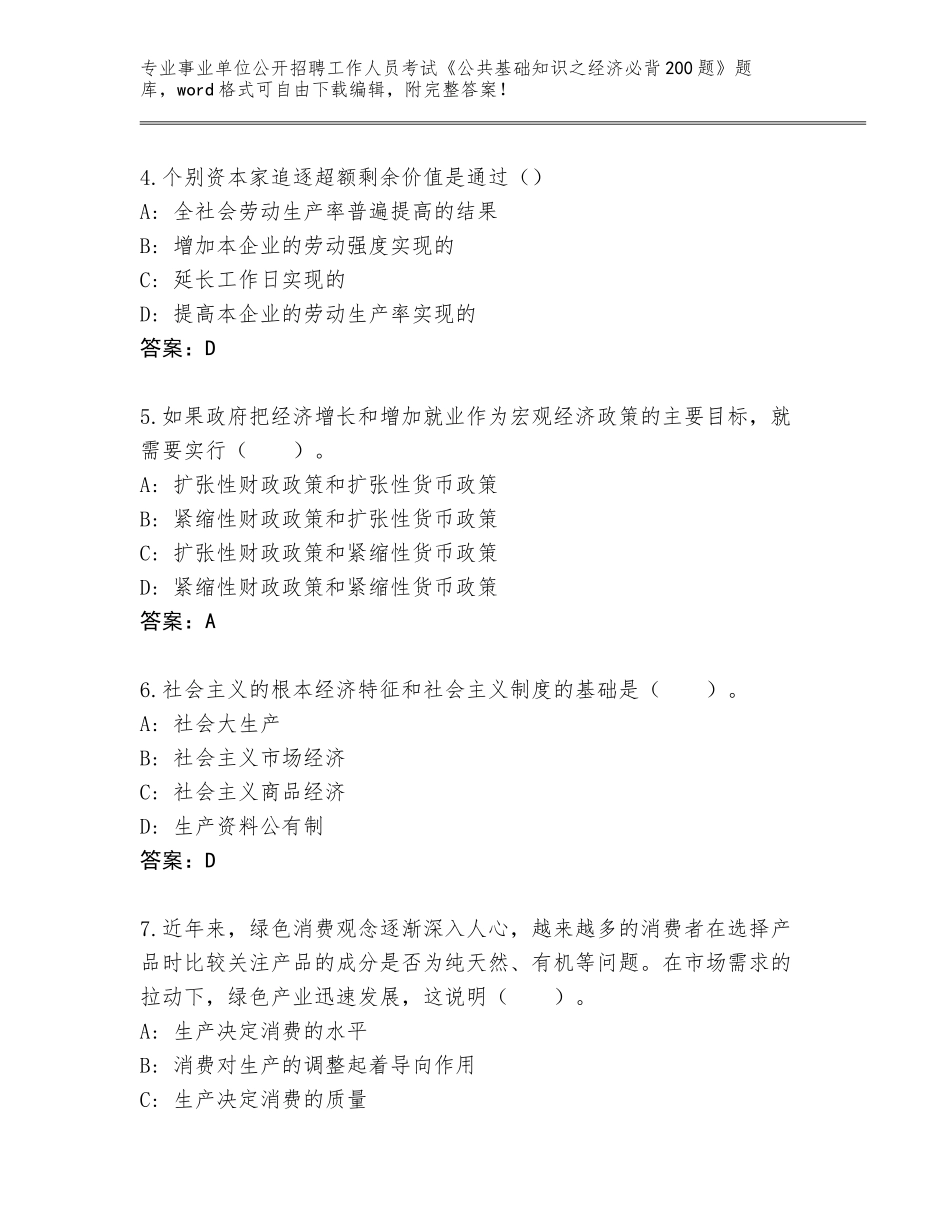 专业事业单位公开招聘工作人员考试《公共基础知识之经济必背200题》题库，word格式可自由下载编辑，附完整答案！

4.个别资本家追逐超额剩余价值是通过（）
A：全社会劳动生产率普遍提高的结果
B：增加本企业的劳动强度实现的
C：延长工作日实现的
D：提高本企业的劳动生产率实现的
答案：D

5.如果政府把经济增长和增加就业作为宏观经济政策的主要目标，就需要实行（　　）。
A：扩张性财政政策和扩张性货币政策
B：紧缩性财政政策和扩张性货币政策
C：扩张性财政政策和紧缩性货币政策
D：紧缩性财政政策和紧缩性货币政策
答案：A

6.社会主义的根本经济特征和社会主义制度的基础是（　　）。
A：社会大生产
B：社会主义市场经济
C：社会主义商品经济
D：生产资料公有制
答案：D

7.近年来，绿色消费观念逐渐深入人心，越来越多的消费者在选择产品时比较关注产品的成分是否为纯天然、有机等问题。在市场需求的拉动下，绿色产业迅速发展，这说明（　　）。
A：生产决定消费的水平
B：消费对生产的调整起着导向作用
C：生产决定消费的质量